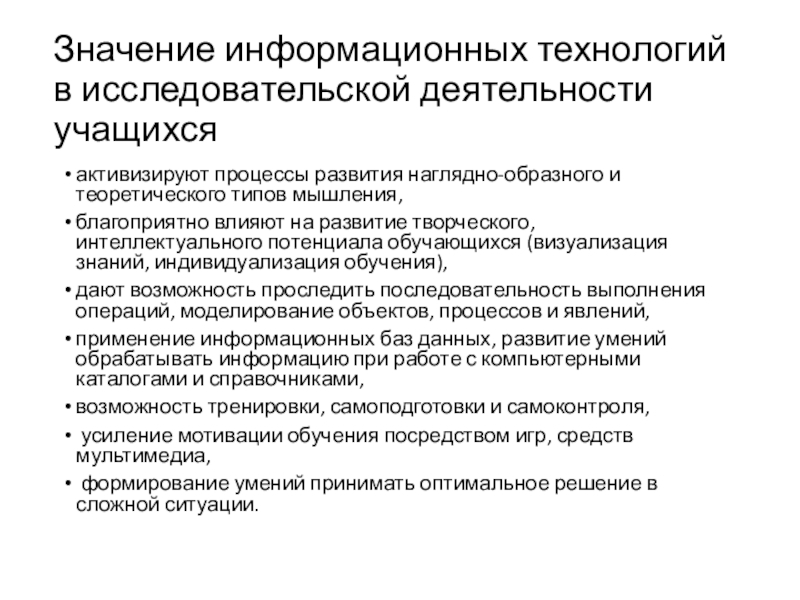 Значение информационных технологий в исследовательской деятельности учащихся

• активизируют процессы развития наглядно-образного и теоретического типов мышления,
• благоприятно влияют на развитие творческого, интеллектуального потенциала обучающихся (визуализация знаний, индивидуализация обучения),
• дают возможность проследить последовательность выполнения операций, моделирование объектов, процессов и явлений,
• применение информационных баз данных, развитие умений обрабатывать информацию при работе с компьютерными каталогами и справочниками,
• возможность тренировки, самоподготовки и самоконтроля,
• усиление мотивации обучения посредством игр, средств мультимедиа,
• формирование умений принимать оптимальное решение в сложной ситуации.